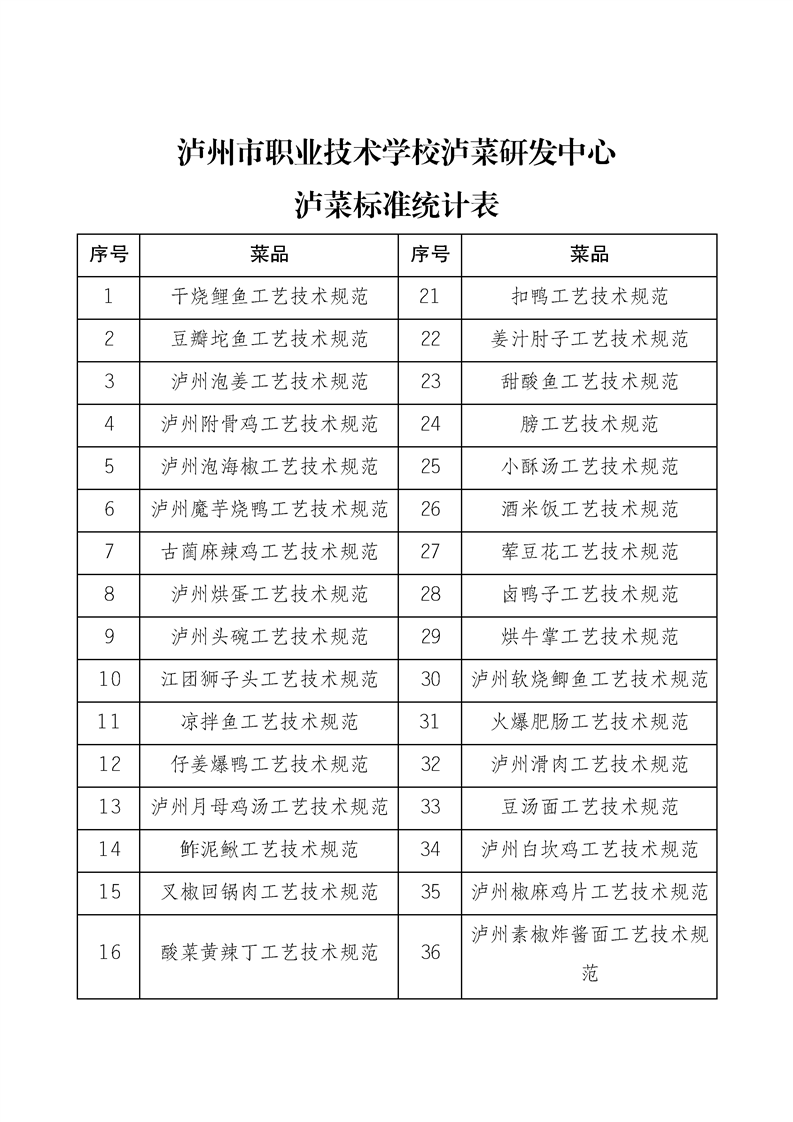 泸州市职业技术学校泸菜研发中心
泸菜标准统计表

| 序号 | 菜品 | 序号 | 菜品 |
|---|---|---|---|
| 1 | 干烧鲤鱼工艺技术规范 | 21 | 扣鸭工艺技术规范 |
| 2 | 豆瓣坨鱼工艺技术规范 | 22 | 姜汁肘子工艺技术规范 |
| 3 | 泸州泡姜工艺技术规范 | 23 | 甜酸鱼工艺技术规范 |
| 4 | 泸州附骨鸡工艺技术规范 | 24 | 膀工艺技术规范 |
| 5 | 泸州泡海椒工艺技术规范 | 25 | 小酥汤工艺技术规范 |
| 6 | 泸州魔芋烧鸭工艺技术规范 | 26 | 酒米饭工艺技术规范 |
| 7 | 古蔺麻辣鸡工艺技术规范 | 27 | 荤豆花工艺技术规范 |
| 8 | 泸州烘蛋工艺技术规范 | 28 | 卤鸭子工艺技术规范 |
| 9 | 泸州头碗工艺技术规范 | 29 | 烘牛掌工艺技术规范 |
| 10 | 江团狮子头工艺技术规范 | 30 | 泸州软烧鲫鱼工艺技术规范 |
| 11 | 凉拌鱼工艺技术规范 | 31 | 火爆肥肠工艺技术规范 |
| 12 | 仔姜爆鸭工艺技术规范 | 32 | 泸州滑肉工艺技术规范 |
| 13 | 泸州月母鸡汤工艺技术规范 | 33 | 豆汤面工艺技术规范 |
| 14 | 鲊泥鳅工艺技术规范 | 34 | 泸州白坎鸡工艺技术规范 |
| 15 | 叉椒回锅肉工艺技术规范 | 35 | 泸州椒麻鸡片工艺技术规范 |
| 16 | 酸菜黄辣丁工艺技术规范 | 36 | 泸州素椒炸酱面工艺技术规范 |